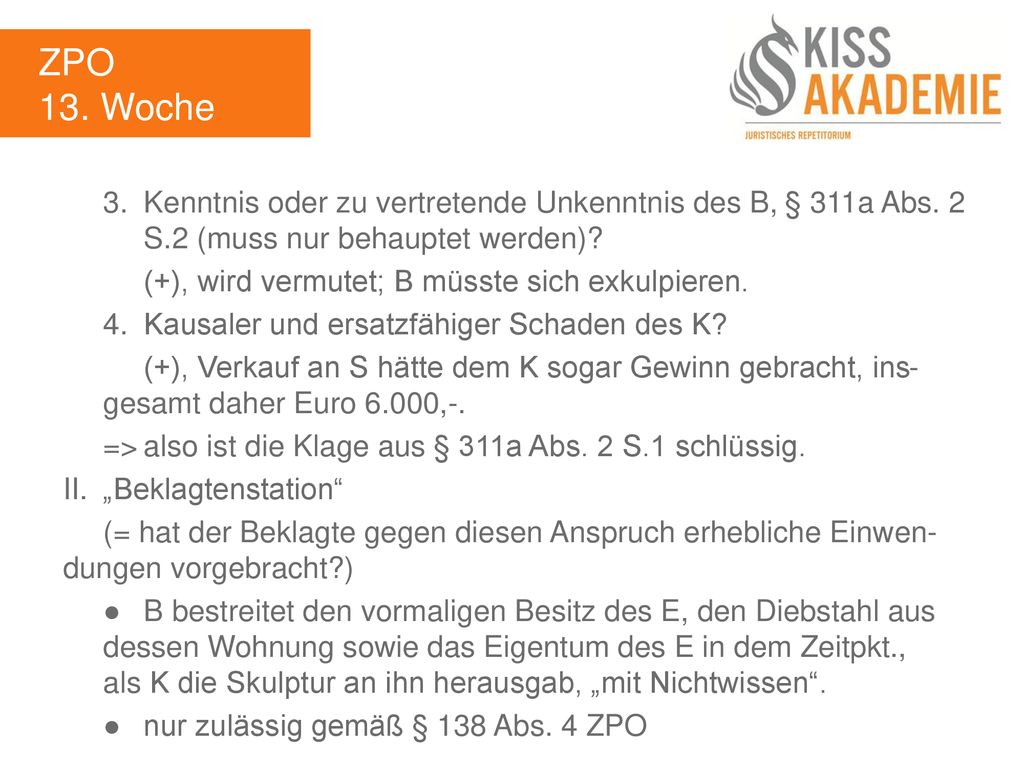 ZPO
13. Woche

KISS
AKADEMIE
JURISTISCHES REPETITORIUM

3. Kenntnis oder zu vertretende Unkenntnis des B, § 311a Abs. 2 S.2 (muss nur behauptet werden)?

(+), wird vermutet; B müsste sich exkulpieren.

4. Kausaler und ersatzfähiger Schaden des K?

(+), Verkauf an S hätte dem K sogar Gewinn gebracht, insgesamt daher Euro 6.000,-.

=> also ist die Klage aus § 311a Abs. 2 S.1 schlüssig.

II. „Beklagtenstation“

(= hat der Beklagte gegen diesen Anspruch erhebliche Einwendungen vorgebracht?)

● B bestreitet den vormaligen Besitz des E, den Diebstahl aus dessen Wohnung sowie das Eigentum des E in dem Zeitpkt., als K die Skulptur an ihn herausgab, „mit Nichtwissen“.

● nur zulässig gemäß § 138 Abs. 4 ZPO